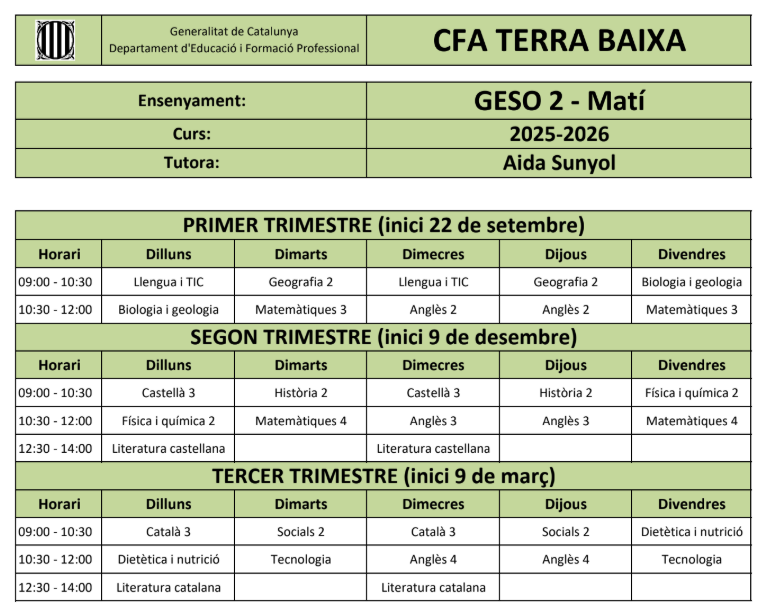 Generalitat de Catalunya
Departament d'Educació i Formació Professional

CFA TERRA BAIXA

| Ensenyament: | GESO 2 - Matí |
|---|---|
| Curs: | 2025-2026 |
| Tutora: | Aida Sunyol |

PRIMER TRIMESTRE (inici 22 de setembre)

| Horari | Dilluns | Dimarts | Dimecres | Dijous | Divendres |
|---|---|---|---|---|---|
| 09:00 - 10:30 | Llengua i TIC | Geografia 2 | Llengua i TIC | Geografia 2 | Biologia i geologia |
| 10:30 - 12:00 | Biologia i geologia | Matemàtiques 3 | Anglès 2 | Anglès 2 | Matemàtiques 3 |

SEGON TRIMESTRE (inici 9 de desembre)

| Horari | Dilluns | Dimarts | Dimecres | Dijous | Divendres |
|---|---|---|---|---|---|
| 09:00 - 10:30 | Castellà 3 | Història 2 | Castellà 3 | Història 2 | Física i química 2 |
| 10:30 - 12:00 | Física i química 2 | Matemàtiques 4 | Anglès 3 | Anglès 3 | Matemàtiques 4 |
| 12:30 - 14:00 | Literatura castellana | | Literatura castellana | | |

TERCER TRIMESTRE (inici 9 de març)

| Horari | Dilluns | Dimarts | Dimecres | Dijous | Divendres |
|---|---|---|---|---|---|
| 09:00 - 10:30 | Català 3 | Socials 2 | Català 3 | Socials 2 | Dietètica i nutrició |
| 10:30 - 12:00 | Dietètica i nutrició | Tecnologia | Anglès 4 | Anglès 4 | Tecnologia |
| 12:30 - 14:00 | Literatura catalana | | Literatura catalana | | |